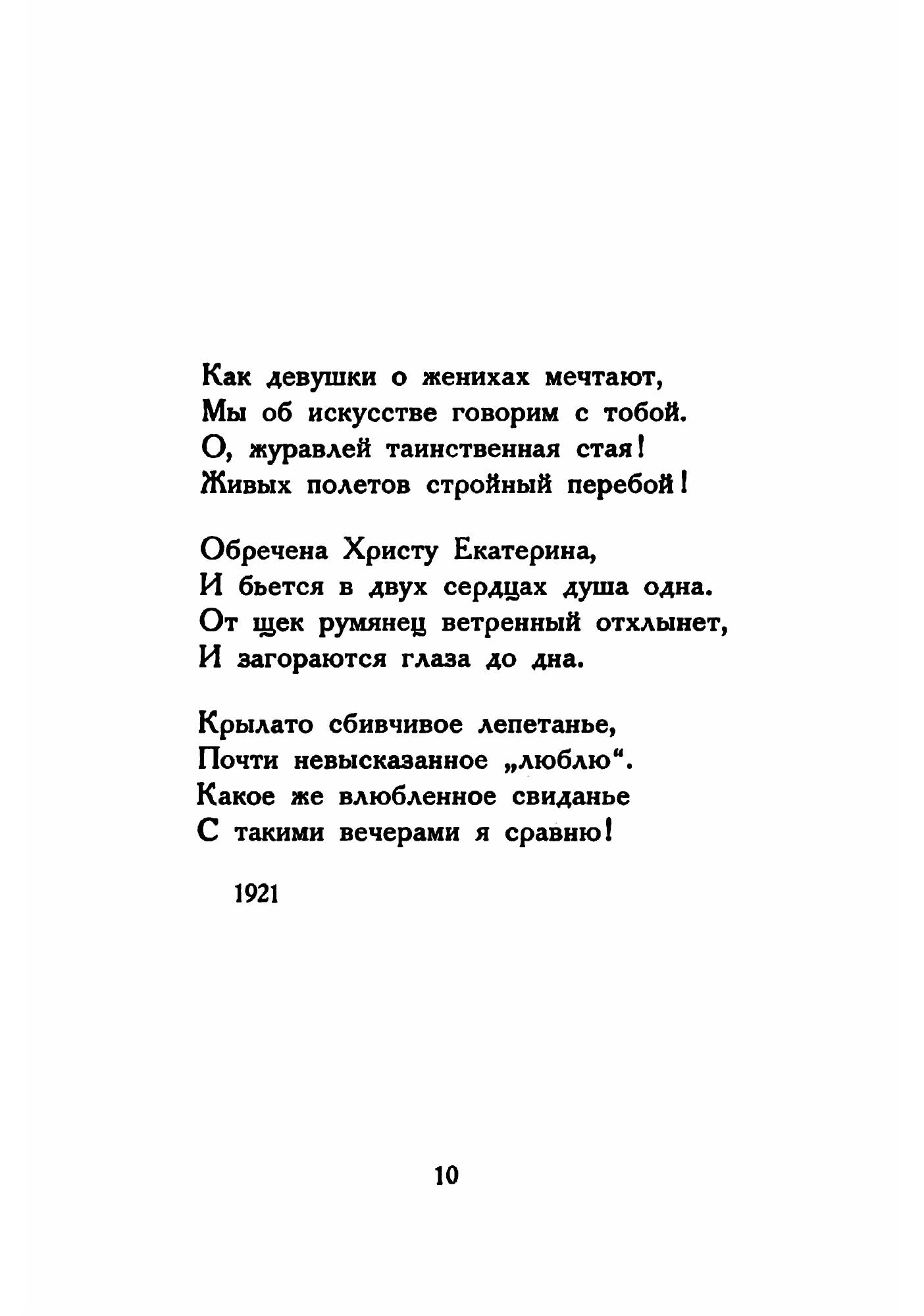 Как девушки о женихах мечтают,
Мы об искусстве говорим с тобой.
О, журавлей таинственная стая!
Живых полетов стройный перебой!

Обречена Христу Екатерина,
И бьется в двух сердцах душа одна.
От щек румянец ветренный отхлынет,
И загораются глаза до дна.

Крылато сбивчивое лепетанье,
Почти невысказанное „люблю“.
Какое же влюбленное свиданье
С такими вечерами я сравню!

1921

10